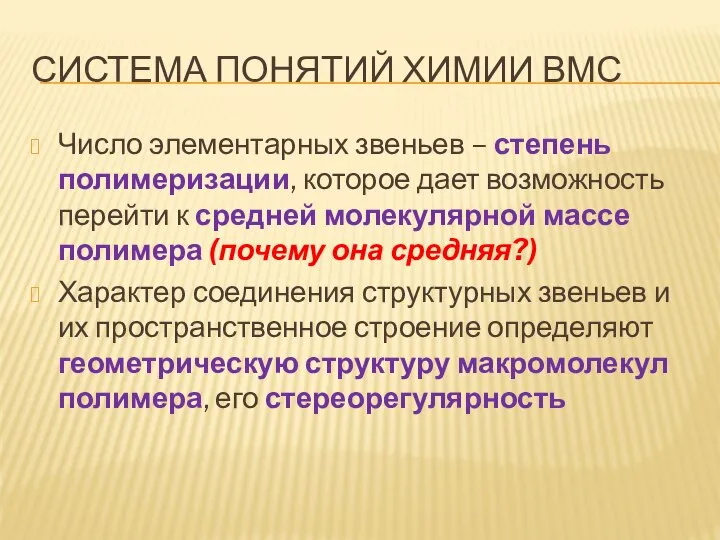 СИСТЕМА ПОНЯТИЙ ХИМИИ ВМС

Число элементарных звеньев – степень полимеризации, которое дает возможность перейти к средней молекулярной массе полимера (почему она средняя?)

Характер соединения структурных звеньев и их пространственное строение определяют геометрическую структуру макромолекул полимера, его стереорегулярность